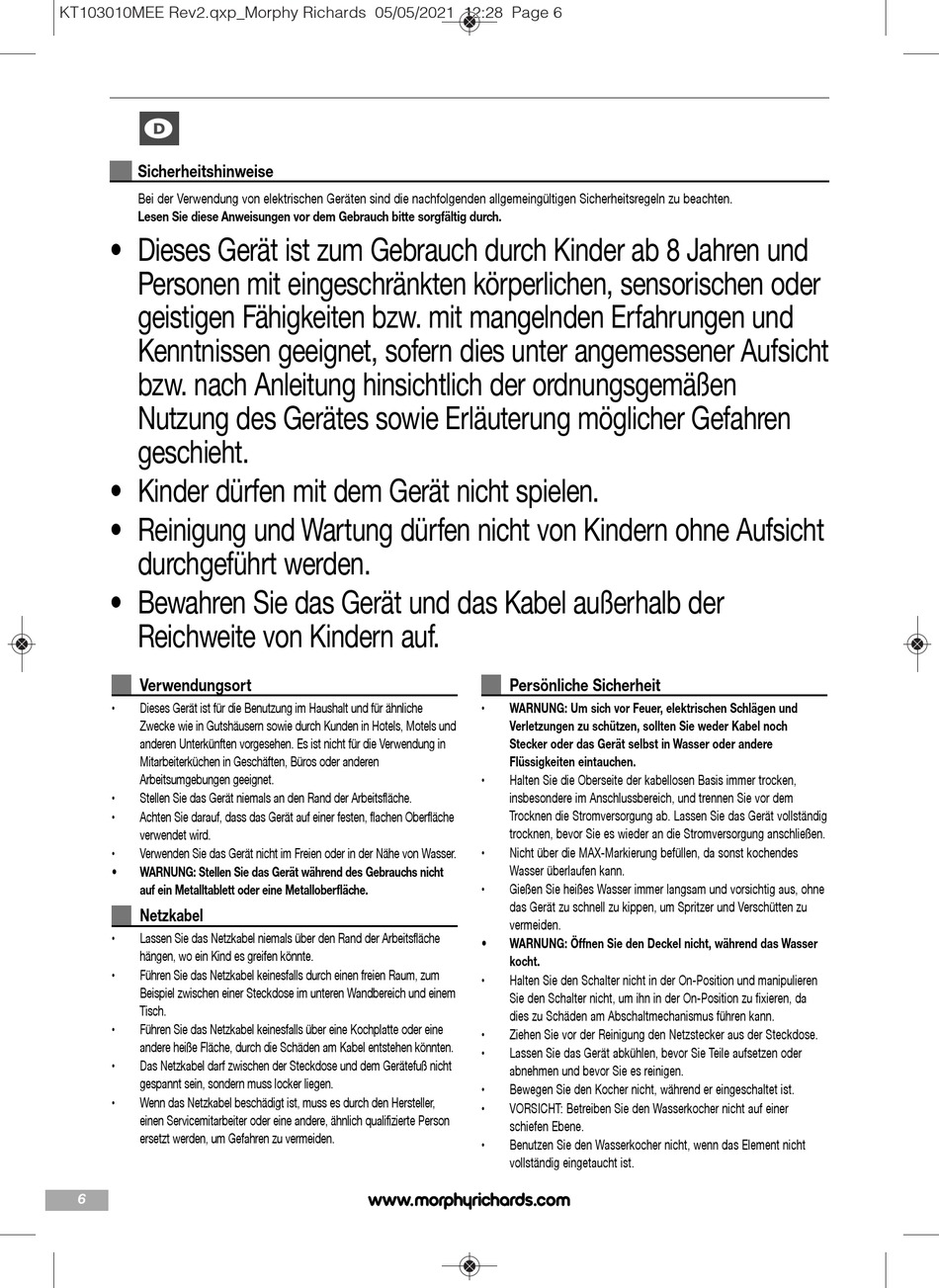 KT103010MEE Rev2.qxp_Morphy Richards 05/05/2021 12:28 Page 6

D

Sicherheitshinweise

Bei der Verwendung von elektrischen Geräten sind die nachfolgenden allgemeingültigen Sicherheitsregeln zu beachten.
Lesen Sie diese Anweisungen vor dem Gebrauch bitte sorgfältig durch.

• Dieses Gerät ist zum Gebrauch durch Kinder ab 8 Jahren und Personen mit eingeschränkten körperlichen, sensorischen oder geistigen Fähigkeiten bzw. mit mangelnden Erfahrungen und Kenntnissen geeignet, sofern dies unter angemessener Aufsicht bzw. nach Anleitung hinsichtlich der ordnungsgemäßen Nutzung des Gerätes sowie Erläuterung möglicher Gefahren geschieht.
• Kinder dürfen mit dem Gerät nicht spielen.
• Reinigung und Wartung dürfen nicht von Kindern ohne Aufsicht durchgeführt werden.
• Bewahren Sie das Gerät und das Kabel außerhalb der Reichweite von Kindern auf.

Verwendungsort

• Dieses Gerät ist für die Benutzung im Haushalt und für ähnliche Zwecke wie in Gutshäusern sowie durch Kunden in Hotels, Motels und anderen Unterkünften vorgesehen. Es ist nicht für die Verwendung in Mitarbeiterküchen in Geschäften, Büros oder anderen Arbeitsumgebungen geeignet.
• Stellen Sie das Gerät niemals an den Rand der Arbeitsfläche.
• Achten Sie darauf, dass das Gerät auf einer festen, flachen Oberfläche verwendet wird.
• Verwenden Sie das Gerät nicht im Freien oder in der Nähe von Wasser.
• WARNUNG: Stellen Sie das Gerät während des Gebrauchs nicht auf ein Metalltablett oder eine Metalloberfläche.

Netzkabel

• Lassen Sie das Netzkabel niemals über den Rand der Arbeitsfläche hängen, wo ein Kind es greifen könnte.
• Führen Sie das Netzkabel keinesfalls durch einen freien Raum, zum Beispiel zwischen einer Steckdose im unteren Wandbereich und einem Tisch.
• Führen Sie das Netzkabel keinesfalls über eine Kochplatte oder eine andere heiße Fläche, durch die Schäden am Kabel entstehen könnten.
• Das Netzkabel darf zwischen der Steckdose und dem Gerätefuß nicht gespannt sein, sondern muss locker liegen.
• Wenn das Netzkabel beschädigt ist, muss es durch den Hersteller, einen Servicemitarbeiter oder eine andere, ähnlich qualifizierte Person ersetzt werden, um Gefahren zu vermeiden.

Persönliche Sicherheit

• WARNUNG: Um sich vor Feuer, elektrischen Schlägen und Verletzungen zu schützen, sollten Sie weder Kabel noch Stecker oder das Gerät selbst in Wasser oder andere Flüssigkeiten eintauchen.
• Halten Sie die Oberseite der kabellosen Basis immer trocken, insbesondere im Anschlussbereich, und trennen Sie vor dem Trocknen die Stromversorgung ab. Lassen Sie das Gerät vollständig trocknen, bevor Sie es wieder an die Stromversorgung anschließen.
• Nicht über die MAX-Markierung befüllen, da sonst kochendes Wasser überlaufen kann.
• Gießen Sie heißes Wasser immer langsam und vorsichtig aus, ohne das Gerät zu schnell zu kippen, um Spritzer und Verschütten zu vermeiden.
• WARNUNG: Öffnen Sie den Deckel nicht, während das Wasser kocht.
• Halten Sie den Schalter nicht in der On-Position und manipulieren Sie den Schalter nicht, um ihn in der On-Position zu fixieren, da dies zu Schäden am Abschaltmechanismus führen kann.
• Ziehen Sie vor der Reinigung den Netzstecker aus der Steckdose.
• Lassen Sie das Gerät abkühlen, bevor Sie Teile aufsetzen oder abnehmen und bevor Sie es reinigen.
• Bewegen Sie den Kocher nicht, während er eingeschaltet ist.
• VORSICHT: Betreiben Sie den Wasserkocher nicht auf einer schiefen Ebene.
• Benutzen Sie den Wasserkocher nicht, wenn das Element nicht vollständig eingetaucht ist.

6

www.morphyrichards.com